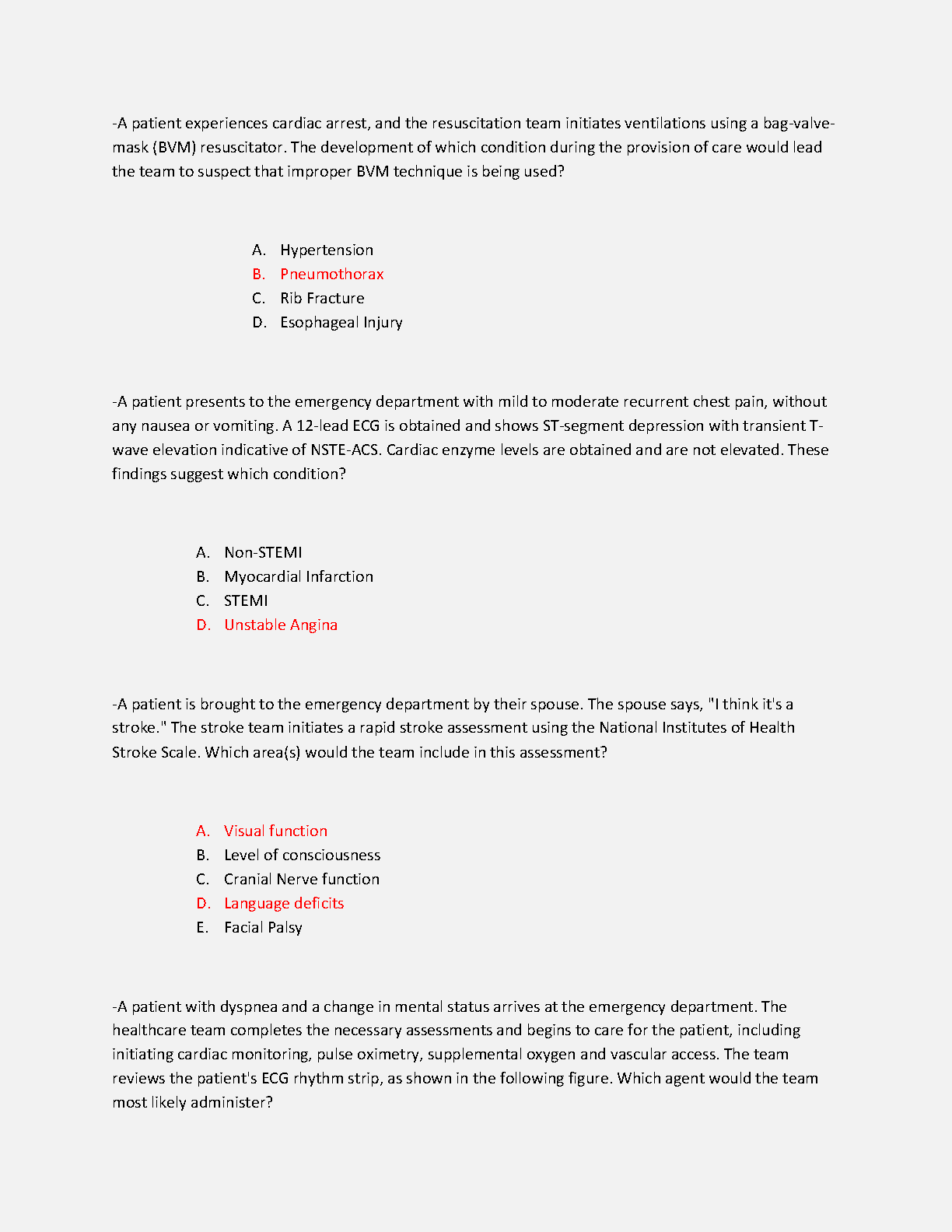 -A patient experiences cardiac arrest, and the resuscitation team initiates ventilations using a bag-valve-mask (BVM) resuscitator. The development of which condition during the provision of care would lead the team to suspect that improper BVM technique is being used?

A. Hypertension
B. Pneumothorax
C. Rib Fracture
D. Esophageal Injury

-A patient presents to the emergency department with mild to moderate recurrent chest pain, without any nausea or vomiting. A 12-lead ECG is obtained and shows ST-segment depression with transient T-wave elevation indicative of NSTE-ACS. Cardiac enzyme levels are obtained and are not elevated. These findings suggest which condition?

A. Non-STEMI
B. Myocardial Infarction
C. STEMI
D. Unstable Angina

-A patient is brought to the emergency department by their spouse. The spouse says, "I think it's a stroke." The stroke team initiates a rapid stroke assessment using the National Institutes of Health Stroke Scale. Which area(s) would the team include in this assessment?

A. Visual function
B. Level of consciousness
C. Cranial Nerve function
D. Language deficits
E. Facial Palsy

-A patient with dyspnea and a change in mental status arrives at the emergency department. The healthcare team completes the necessary assessments and begins to care for the patient, including initiating cardiac monitoring, pulse oximetry, supplemental oxygen and vascular access. The team reviews the patient's ECG rhythm strip, as shown in the following figure. Which agent would the team most likely administer?